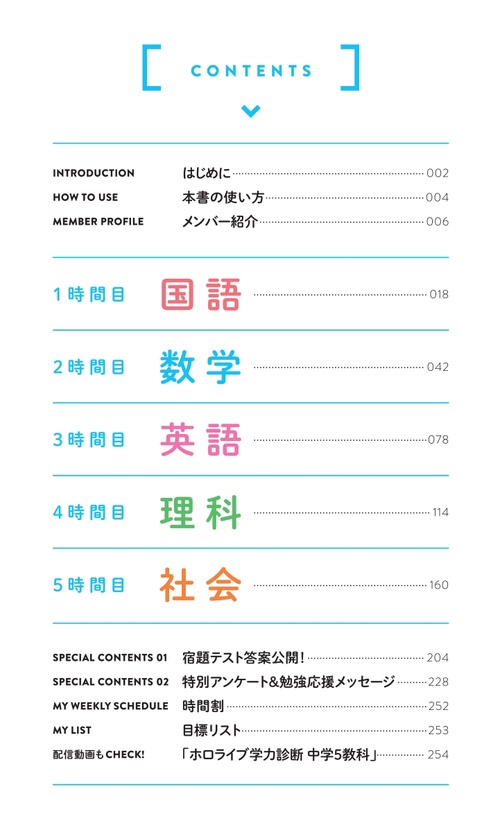 CONTENTS

INTRODUCTION はじめに 002
HOW TO USE 本書の使い方 004
MEMBER PROFILE メンバー紹介 006

1時間目 国語 018

2時間目 数学 042

3時間目 英語 078

4時間目 理科 114

5時間目 社会 160

SPECIAL CONTENTS 01 宿題テスト答案公開! 204
SPECIAL CONTENTS 02 特別アンケート&勉強応援メッセージ 228
MY WEEKLY SCHEDULE 時間割 252
MY LIST 目標リスト 253
配信動画もCHECK! 「ホロライブ学力診断 中学5教科」 254